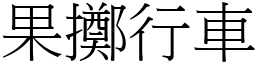 果擲行車